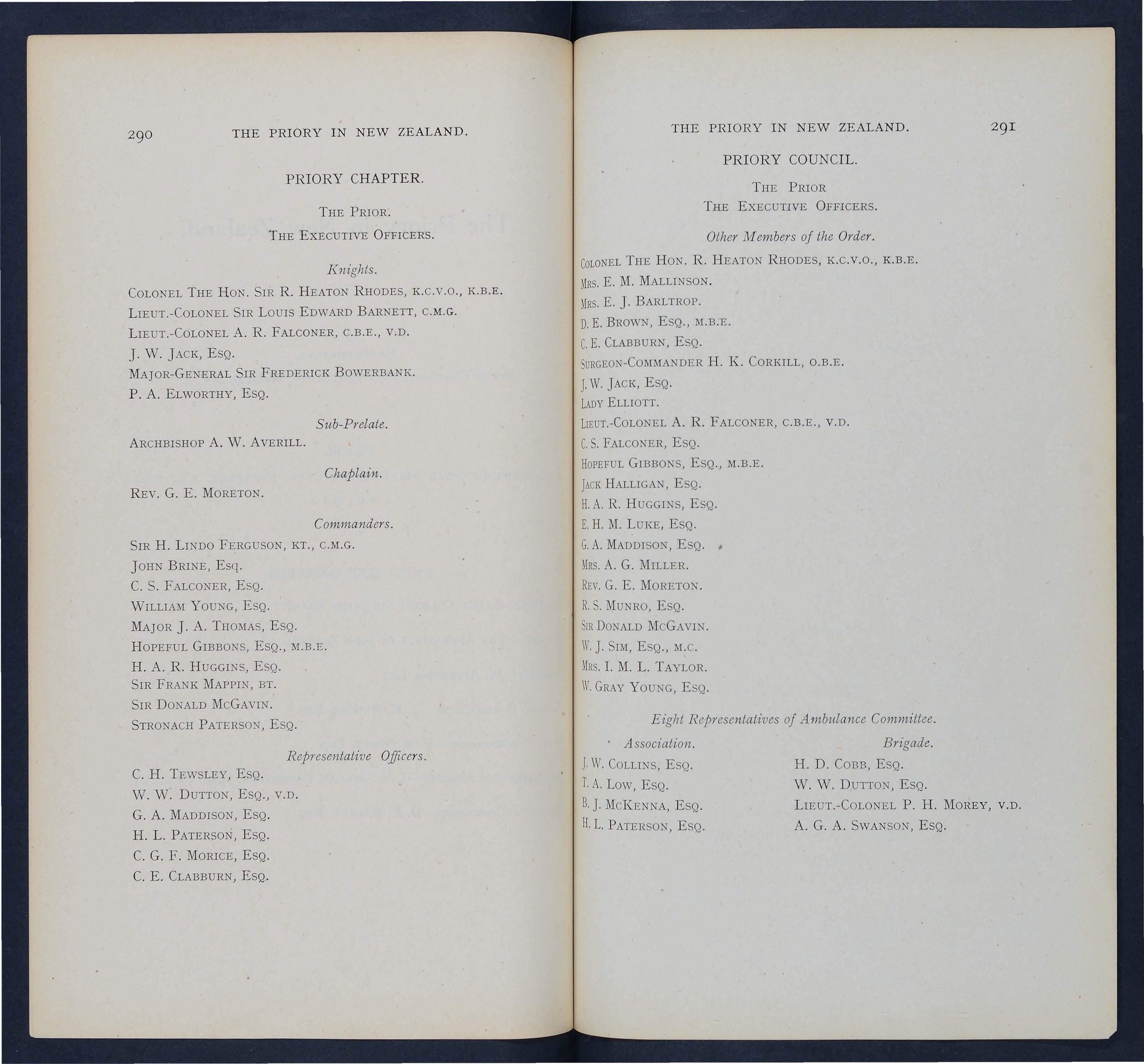 290 THE PRIORY IN NEW ZEALAND.

PRIORY CHAPTER.

THE PRIOR.
THE EXECUTIVE OFFICERS.

Knights.

COLONEL THE HON. SIR R. HEATON RHODES, K.C.V.O., K.B.E.
LIEUT.-COLONEL SIR LOUIS EDWARD BARNETT, C.M.G.
LIEUT.-COLONEL A. R. FALCONER, C.B.E., V.D.
J. W. JACK, ESQ.
MAJOR-GENERAL SIR FREDERICK BOWERBANK.
P. A. ELWORTHY, ESQ.

Sub-Prelate.

ARCHBISHOP A. W. AVERILL.

Chaplain.

REV. G. E. MORETON.

Commanders.

SIR H. LINDO FERGUSON, KT., C.M.G.
JOHN BRINE, Esq.
C. S. FALCONER, ESQ.
WILLIAM YOUNG, ESQ.
MAJOR J. A. THOMAS, ESQ.
HOPEFUL GIBBONS, ESQ., M.B.E.
H. A. R. HUGGINS, ESQ.
SIR FRANK MAPPIN, BT.
SIR DONALD MCGAVIN.
STRONACH PATERSON, ESQ.

Representative Officers.

C. H. TEWSLEY, ESQ.
W. W. DUTTON, ESQ., V.D.
G. A. MADDISON, ESQ.
H. L. PATERSON, ESQ.
C. G. F. MORICE, ESQ.
C. E. CLABBURN, ESQ.

THE PRIORY IN NEW ZEALAND. 291

PRIORY COUNCIL.

THE PRIOR
THE EXECUTIVE OFFICERS.

Other Members of the Order.

COLONEL THE HON. R. HEATON RHODES, K.C.V.O., K.B.E.
MRS. E. M. MALLINSON.
MRS. E. J. BARLTROP.
D. E. BROWN, ESQ., M.B.E.
C. E. CLABBURN, ESQ.
SURGEON-COMMANDER H. K. CORKILL, O.B.E.
J. W. JACK, ESQ.
LADY ELLIOTT.
LIEUT.-COLONEL A. R. FALCONER, C.B.E., V.D.
C. S. FALCONER, ESQ.
HOPEFUL GIBBONS, ESQ., M.B.E.
JACK HALLIGAN, ESQ.
H. A. R. HUGGINS, ESQ.
E. H. M. LUKE, ESQ.
G. A. MADDISON, ESQ.
MRS. A. G. MILLER.
REV. G. E. MORETON.
R. S. MUNRO, ESQ.
SIR DONALD MCGAVIN.
W. J. SIM, ESQ., M.C.
MRS. I. M. L. TAYLOR.
W. GRAY YOUNG, ESQ.

Eight Representatives of Ambulance Committee.

Association.
J. W. COLLINS, ESQ.
T. A. LOW, ESQ.
B. J. MCKENNA, ESQ.
H. L. PATERSON, ESQ.

Brigade.
H. D. COBB, ESQ.
W. W. DUTTON, ESQ.
LIEUT.-COLONEL P. H. MOREY, V.D.
A. G. A. SWANSON, ESQ.